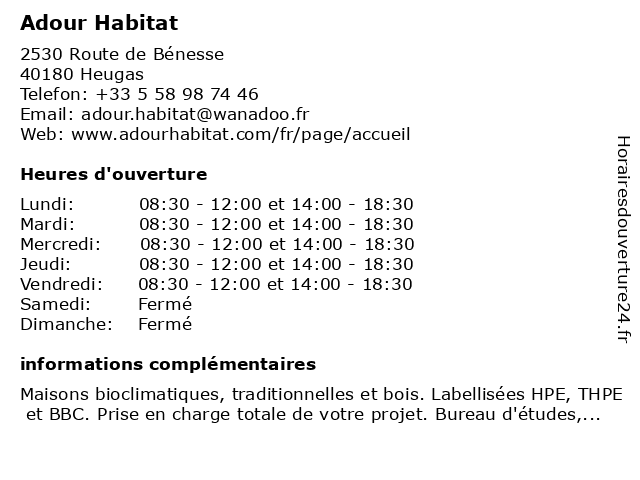 Adour Habitat

2530 Route de Bénesse
40180 Heugas
Telefon: +33 5 58 98 74 46
Email: adour.habitat@wanadoo.fr
Web: www.adourhabitat.com/fr/page/accueil

Heures d'ouverture

| | |
|---|---|
| Lundi: | 08:30 - 12:00 et 14:00 - 18:30 |
| Mardi: | 08:30 - 12:00 et 14:00 - 18:30 |
| Mercredi: | 08:30 - 12:00 et 14:00 - 18:30 |
| Jeudi: | 08:30 - 12:00 et 14:00 - 18:30 |
| Vendredi: | 08:30 - 12:00 et 14:00 - 18:30 |
| Samedi: | Fermé |
| Dimanche: | Fermé |

informations complémentaires

Maisons bioclimatiques, traditionnelles et bois. Labellisées HPE, THPE et BBC. Prise en charge totale de votre projet. Bureau d'études,...

Horairesdouverture24.fr